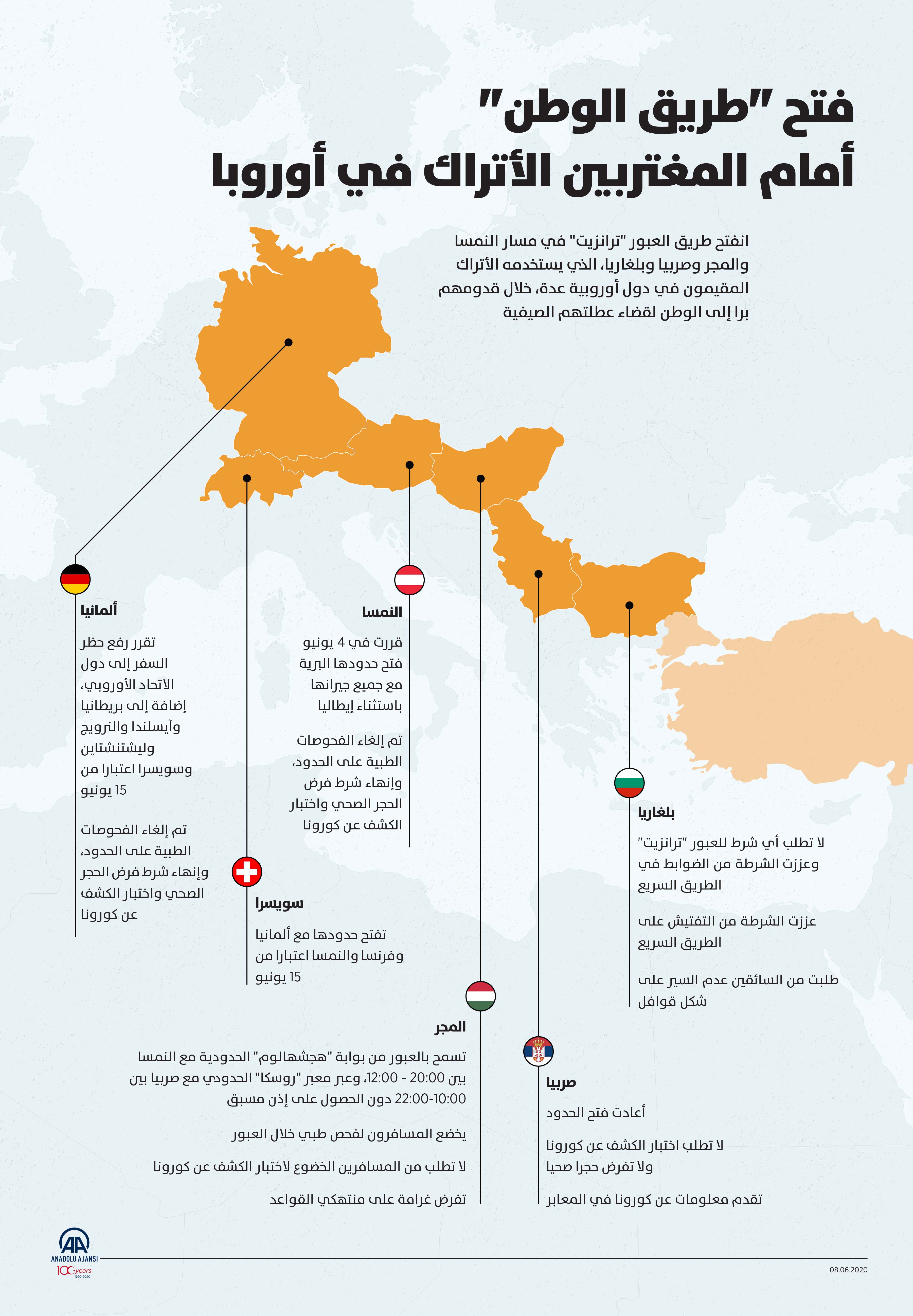 فتح "طريق الوطن"
أمام المغتربين الأتراك في أوروبا

انفتح طريق العبور "ترانزيت" في مسار النمسا والمجر وصربيا وبلغاريا، الذي يستخدمه الأتراك المقيمون في دول أوروبية عدة، خلال قدومهم برا إلى الوطن لقضاء عطلتهم الصيفية

ألمانيا

تقرر رفع حظر السفر إلى دول الاتحاد الأوروبي، إضافة إلى بريطانيا وآيسلندا والنرويج وليشتنشتاين وسويسرا اعتبارا من 15 يونيو

تم إلغاء الفحوصات الطبية على الحدود، وإنهاء شرط فرض الحجر الصحي واختبار الكشف عن كورونا

النمسا

قررت في 4 يونيو فتح حدودها البرية مع جميع جيرانها باستثناء إيطاليا

تم إلغاء الفحوصات الطبية على الحدود، وإنهاء شرط فرض الحجر الصحي واختبار الكشف عن كورونا

سويسرا

تفتح حدودها مع ألمانيا وفرنسا والنمسا اعتبارا من 15 يونيو

بلغاريا

لا تطلب أي شرط للعبور "ترانزيت" وعززت الشرطة من الضوابط في الطريق السريع

عززت الشرطة من التفتيش على الطريق السريع

طلبت من السائقين عدم السير على شكل قوافل

المجر

تسمح بالعبور من بوابة "هجشهالوم" الحدودية مع النمسا بين 20:00 - 12:00، وعبر معبر "روسكا" الحدودي مع صربيا بين 22:00-10:00 دون الحصول على إذن مسبق

يخضع المسافرون لفحص طبي خلال العبور

لا تطلب من المسافرين الخضوع لاختبار الكشف عن كورونا

تفرض غرامة على منتهكي القواعد

صربيا

أعادت فتح الحدود

لا تطلب اختبار الكشف عن كورونا ولا تفرض حجرا صحيا

تقدم معلومات عن كورونا في المعابر

AA
ANADOLU AJANSI
100 years
1920-2020

08.06.2020